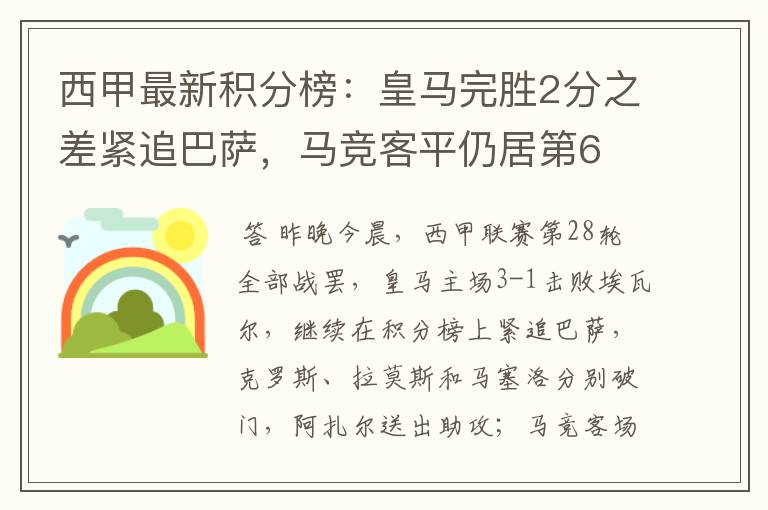 西甲最新积分榜：皇马完胜2分之差紧追巴萨，马竞客平仍居第6

答 昨晚今晨，西甲联赛第28轮全部战罢，皇马主场3-1击败埃瓦尔，继续在积分榜上紧追巴萨，克罗斯、拉莫斯和马塞洛分别破门，阿扎尔送出助攻；马竞客场